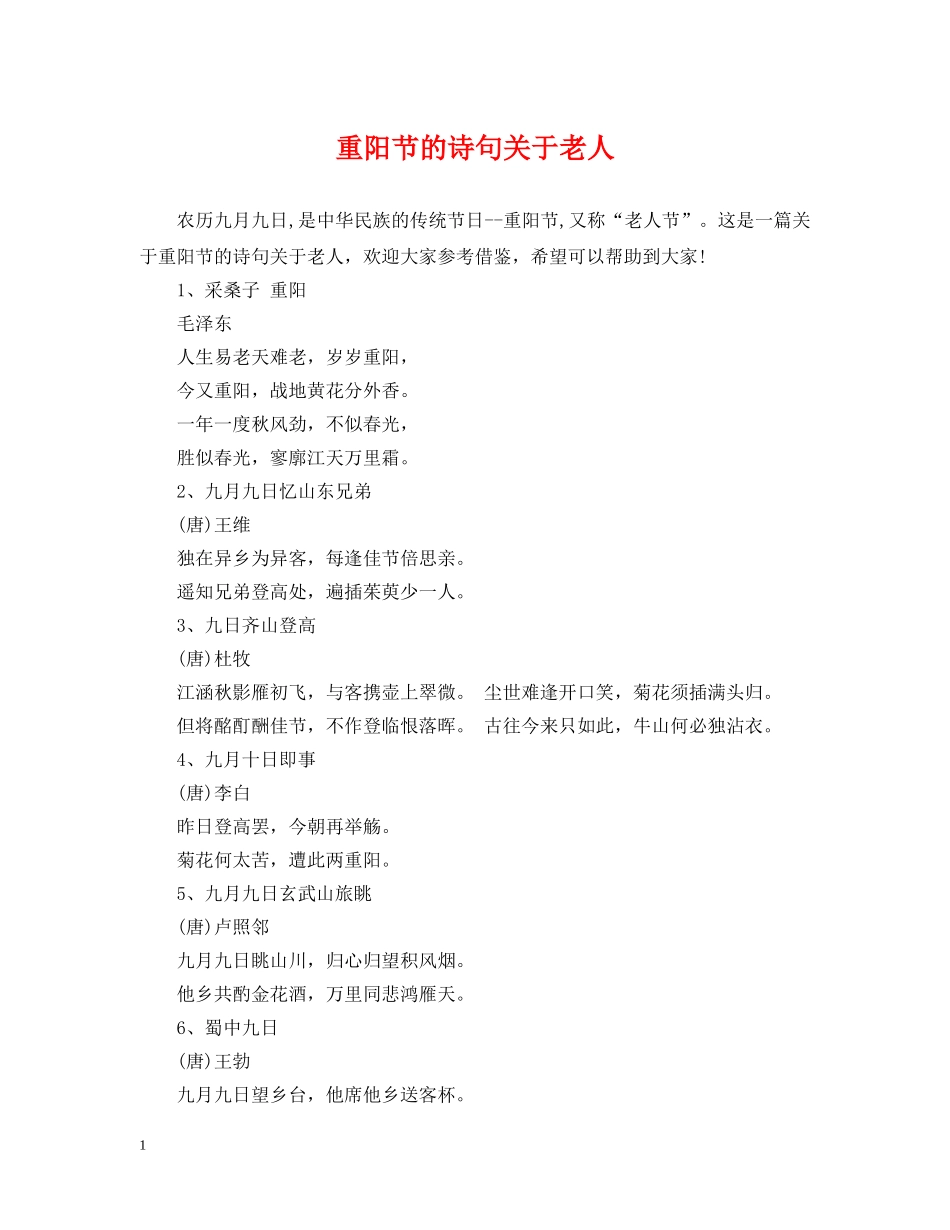 重阳节的诗句关于老人

农历九月九日,是中华民族的传统节日--重阳节,又称“老人节”。这是一篇关于重阳节的诗句关于老人，欢迎大家参考借鉴，希望可以帮助到大家!

1、采桑子 重阳

毛泽东

人生易老天难老，岁岁重阳，

今又重阳，战地黄花分外香。

一年一度秋风劲，不似春光，

胜似春光，寥廓江天万里霜。

2、九月九日忆山东兄弟

(唐)王维

独在异乡为异客，每逢佳节倍思亲。

遥知兄弟登高处，遍插茱萸少一人。

3、九日齐山登高

(唐)杜牧

江涵秋影雁初飞，与客携壶上翠微。 尘世难逢开口笑，菊花须插满头归。

但将酩酊酬佳节，不作登临恨落晖。 古往今来只如此，牛山何必独沾衣。

4、九月十日即事

(唐)李白

昨日登高罢，今朝再举觞。

菊花何太苦，遭此两重阳。

5、九月九日玄武山旅眺

(唐)卢照邻

九月九日眺山川，归心归望积风烟。

他乡共酌金花酒，万里同悲鸿雁天。

6、蜀中九日

(唐)王勃

九月九日望乡台，他席他乡送客杯。

1